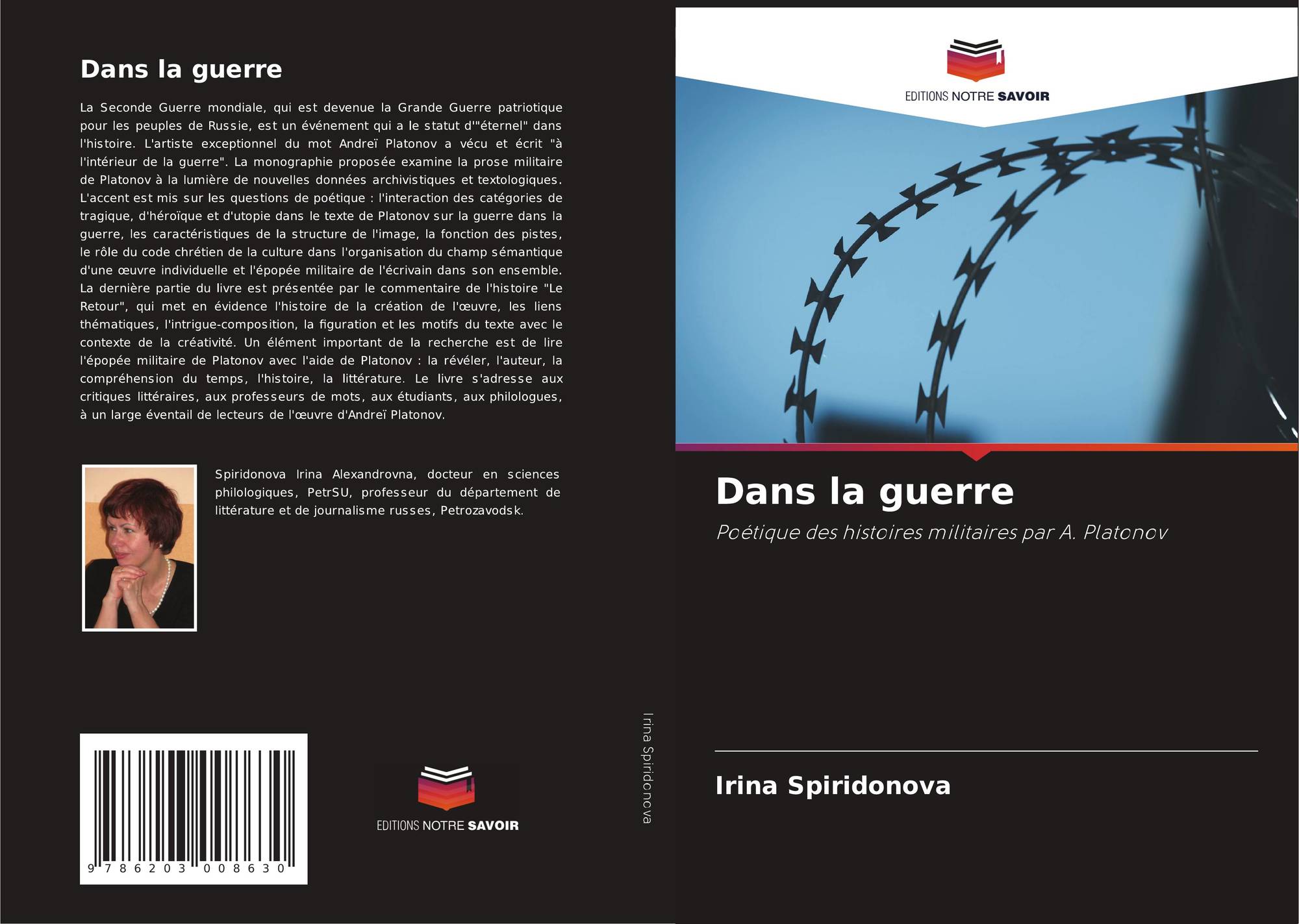 Dans la guerre

La Seconde Guerre mondiale, qui est devenue la Grande Guerre patriotique pour les peuples de Russie, est un événement qui a le statut d'"éternel" dans l'histoire. L'artiste exceptionnel du mot Andreï Platonov a vécu et écrit "à l'intérieur de la guerre". La monographie proposée examine la prose militaire de Platonov à la lumière de nouvelles données archivistiques et textologiques. L'accent est mis sur les questions de poétique : l'interaction des catégories de tragique, d'héroïque et d'utopie dans le texte de Platonov sur la guerre dans la guerre, les caractéristiques de la structure de l'image, la fonction des pistes, le rôle du code chrétien de la culture dans l'organisation du champ sémantique d'une œuvre individuelle et l'épopée militaire de l'écrivain dans son ensemble. La dernière partie du livre est présentée par le commentaire de l'histoire "Le Retour", qui met en évidence l'histoire de la création de l'œuvre, les liens thématiques, l'intrigue-composition, la figuration et les motifs du texte avec le contexte de la créativité. Un élément important de la recherche est de lire l'épopée militaire de Platonov avec l'aide de Platonov : la révéler, l'auteur, la compréhension du temps, l'histoire, la littérature. Le livre s'adresse aux critiques littéraires, aux professeurs de mots, aux étudiants, aux philologues, à un large éventail de lecteurs de l'œuvre d'Andreï Platonov.

Spiridonova Irina Alexandrovna, docteur en sciences philologiques, PetrSU, professeur du département de littérature et de journalisme russes, Petrozavodsk.

9 786203 008630

EDITIONS NOTRE SAVOIR

Irina Spiridonova

EDITIONS NOTRE SAVOIR

Dans la guerre

Poétique des histoires militaires par A. Platonov

Irina Spiridonova